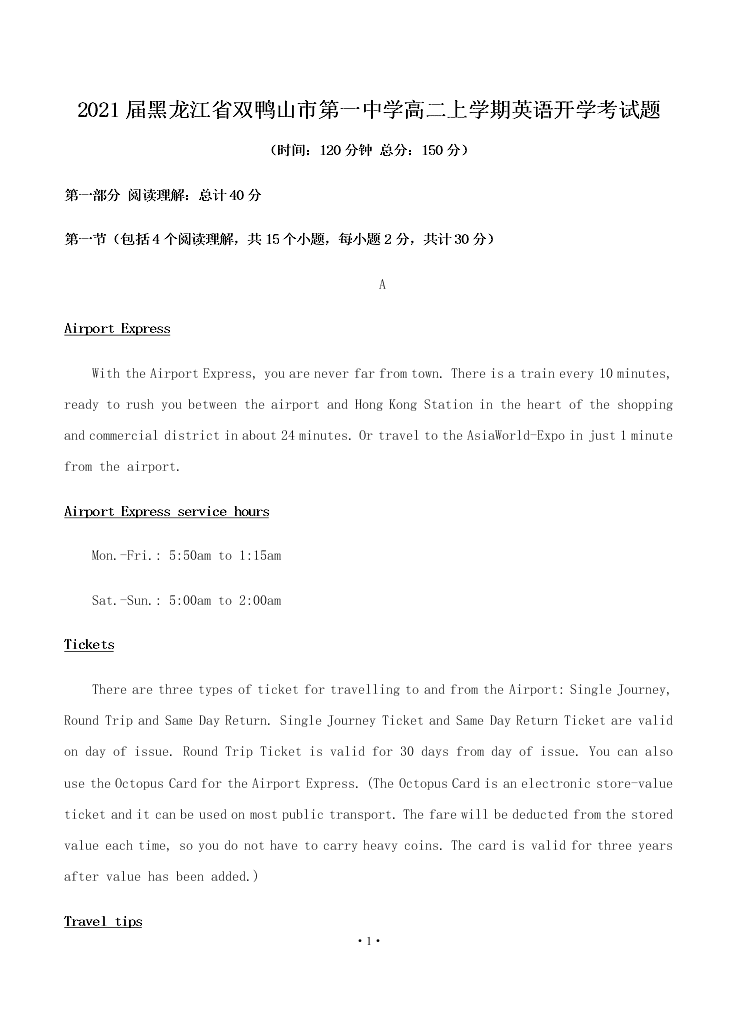 2021届黑龙江省双鸭山市第一中学高二上学期英语开学考试题

（时间：120分钟 总分：150分）

第一部分 阅读理解：总计40分

第一节（包括4个阅读理解，共15个小题，每小题2分，共计30分）

A

Airport Express

With the Airport Express, you are never far from town. There is a train every 10 minutes, ready to rush you between the airport and Hong Kong Station in the heart of the shopping and commercial district in about 24 minutes. Or travel to the AsiaWorld-Expo in just 1 minute from the airport.

Airport Express service hours

Mon.-Fri.: 5:50am to 1:15am

Sat.-Sun.: 5:00am to 2:00am

Tickets

There are three types of ticket for travelling to and from the Airport: Single Journey, Round Trip and Same Day Return. Single Journey Ticket and Same Day Return Ticket are valid on day of issue. Round Trip Ticket is valid for 30 days from day of issue. You can also use the Octopus Card for the Airport Express. (The Octopus Card is an electronic store-value ticket and it can be used on most public transport. The fare will be deducted from the stored value each time, so you do not have to carry heavy coins. The card is valid for three years after value has been added.)

Travel tips

·1·